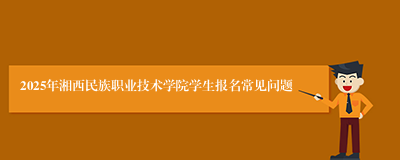 2025年湘西民族职业技术学院学生报名常见问题